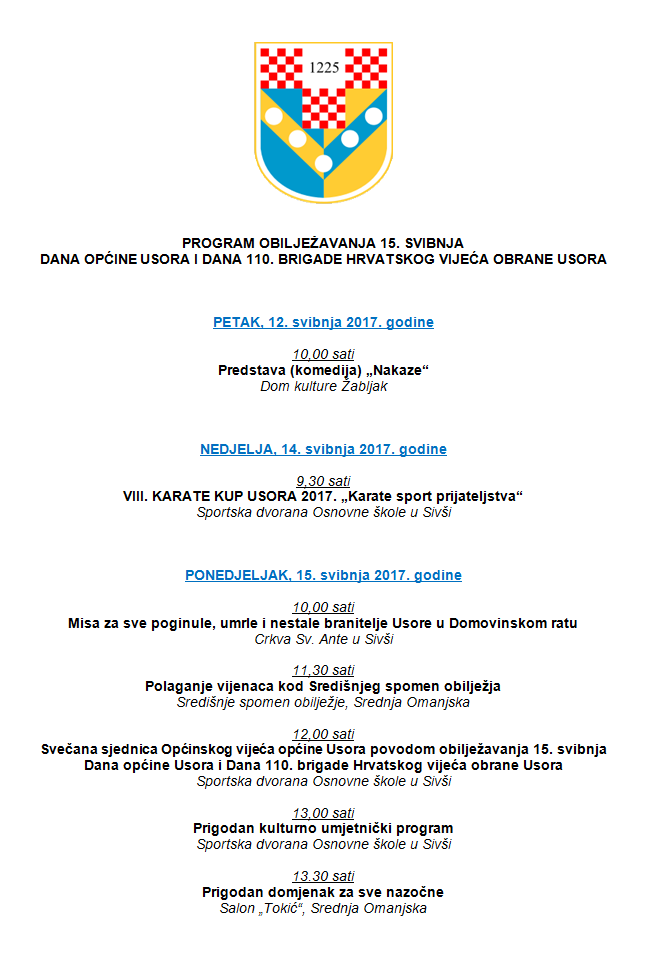 1225

PROGRAM OBILJEŽAVANJA 15. SVIBNJA
DANA OPĆINE USORA I DANA 110. BRIGADE HRVATSKOG VIJEĆA OBRANE USORA

PETAK, 12. svibnja 2017. godine

10,00 sati
Predstava (komedija) „Nakaze“
Dom kulture Žabljak

NEDJELJA, 14. svibnja 2017. godine

9,30 sati
VIII. KARATE KUP USORA 2017. „Karate sport prijateljstva“
Sportska dvorana Osnovne škole u Sivši

PONEDJELJAK, 15. svibnja 2017. godine

10,00 sati
Misa za sve poginule, umrle i nestale branitelje Usore u Domovinskom ratu
Crkva Sv. Ante u Sivši

11,30 sati
Polaganje vijenaca kod Središnjeg spomen obilježja
Središnje spomen obilježje, Srednja Omanjska

12,00 sati
Svečana sjednica Općinskog vijeća općine Usora povodom obilježavanja 15. svibnja
Dana općine Usora i Dana 110. brigade Hrvatskog vijeća obrane Usora
Sportska dvorana Osnovne škole u Sivši

13,00 sati
Prigodan kulturno umjetnički program
Sportska dvorana Osnovne škole u Sivši

13.30 sati
Prigodan domjenak za sve nazočne
Salon „Tokić“, Srednja Omanjska